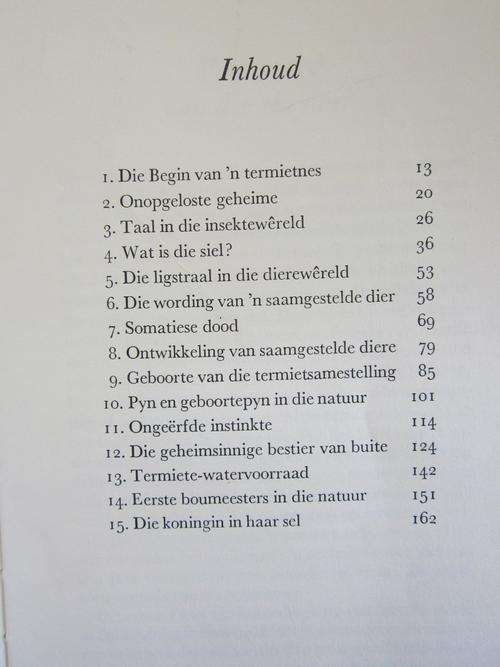 Inhoud

1. Die Begin van 'n termietnes 13
2. Onopgeloste geheime 20
3. Taal in die insektewêreld 26
4. Wat is die siel? 36
5. Die ligstraal in die dierewêreld 53
6. Die wording van 'n saamgestelde dier 58
7. Somatiese dood 69
8. Ontwikkeling van saamgestelde diere 79
9. Geboorte van die termietsamestelling 85
10. Pyn en geboortepyn in die natuur 101
11. Ongeërfde instinkte 114
12. Die geheimsinnige bestier van buite 124
13. Termiete-watervoorraad 142
14. Eerste boumeesters in die natuur 151
15. Die koningin in haar sel 162